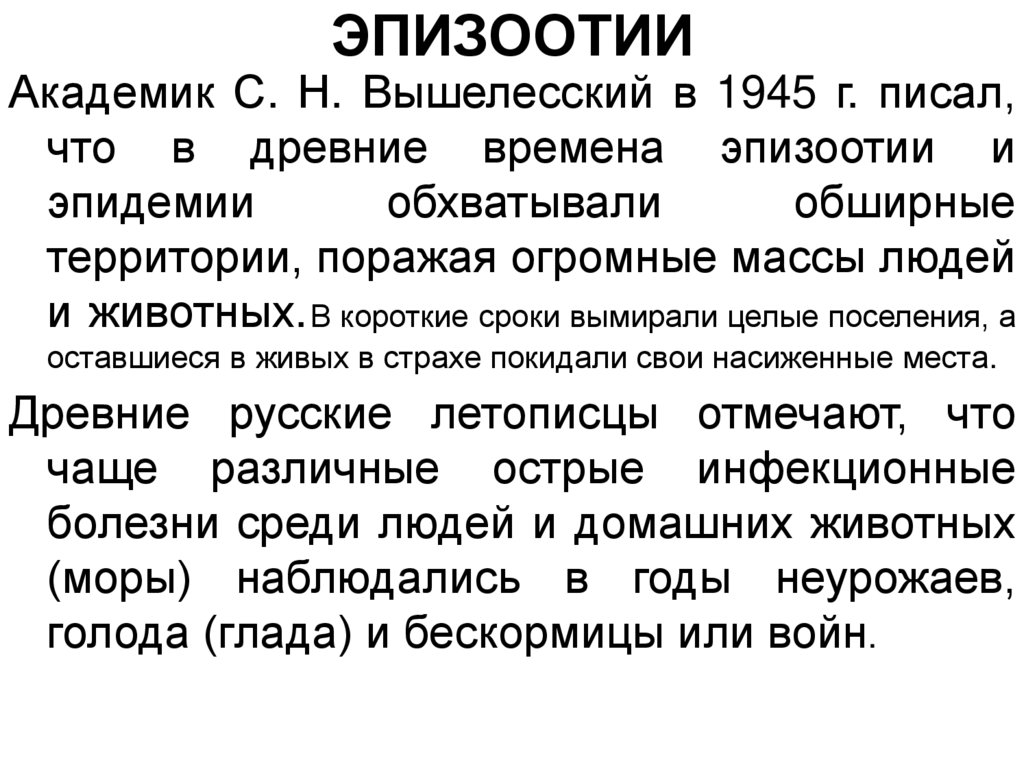 ЭПИЗООТИИ

Академик С. Н. Вышелесский в 1945 г. писал, что в древние времена эпизоотии и эпидемии обхватывали обширные территории, поражая огромные массы людей и животных. В короткие сроки вымирали целые поселения, а оставшиеся в живых в страхе покидали свои насиженные места.

Древние русские летописцы отмечают, что чаще различные острые инфекционные болезни среди людей и домашних животных (моры) наблюдались в годы неурожаев, голода (глада) и бескормицы или войн.